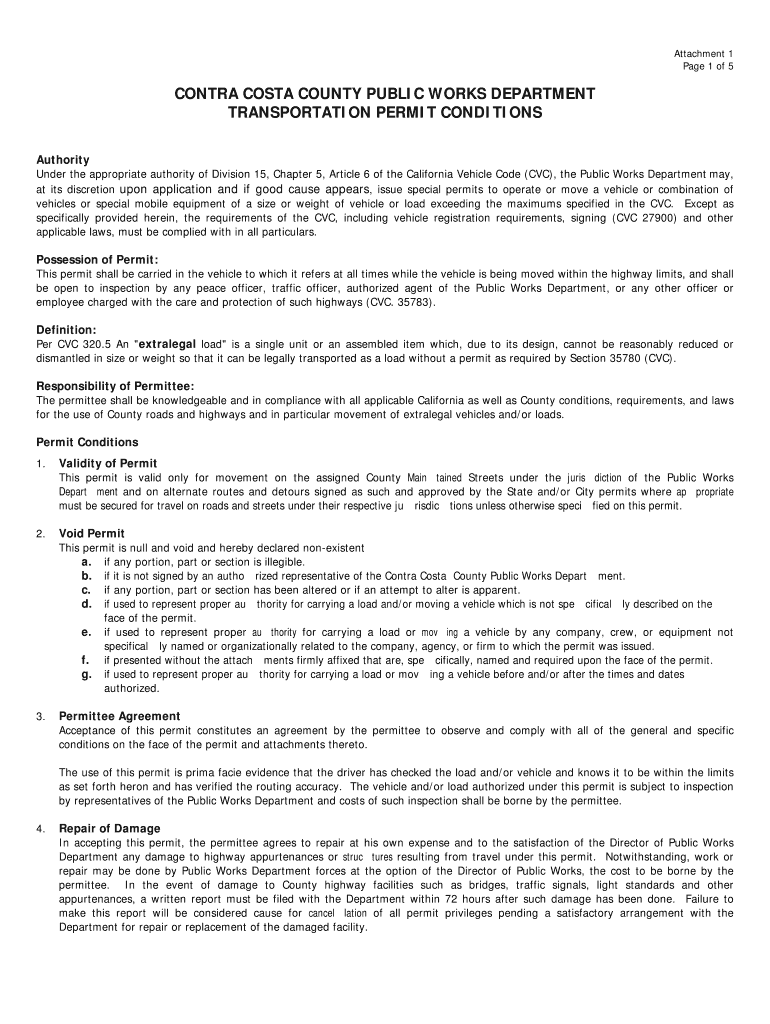 Attachment 1
Page 1 of 5

CONTRA COSTA COUNTY PUBLIC WORKS DEPARTMENT
TRANSPORTATION PERMIT CONDITIONS

Authority
Under the appropriate authority of Division 15, Chapter 5, Article 6 of the California Vehicle Code (CVC), the Public Works Department may, at its discretion upon application and if good cause appears, issue special permits to operate or move a vehicle or combination of vehicles or special mobile equipment of a size or weight of vehicle or load exceeding the maximums specified in the CVC. Except as specifically provided herein, the requirements of the CVC, including vehicle registration requirements, signing (CVC 27900) and other applicable laws, must be complied with in all particulars.

Possession of Permit:
This permit shall be carried in the vehicle to which it refers at all times while the vehicle is being moved within the highway limits, and shall be open to inspection by any peace officer, traffic officer, authorized agent of the Public Works Department, or any other officer or employee charged with the care and protection of such highways (CVC. 35783).

Definition:
Per CVC 320.5 An "extralegal load" is a single unit or an assembled item which, due to its design, cannot be reasonably reduced or dismantled in size or weight so that it can be legally transported as a load without a permit as required by Section 35780 (CVC).

Responsibility of Permittee:
The permittee shall be knowledgeable and in compliance with all applicable California as well as County conditions, requirements, and laws for the use of County roads and highways and in particular movement of extralegal vehicles and/or loads.

Permit Conditions
1. Validity of Permit
This permit is valid only for movement on the assigned County Main tained Streets under the juris diction of the Public Works Depart ment and on alternate routes and detours signed as such and approved by the State and/or City permits where ap propriate must be secured for travel on roads and streets under their respective ju risdic tions unless otherwise speci fied on this permit.

2. Void Permit
This permit is null and void and hereby declared non-existent
a. if any portion, part or section is illegible.
b. if it is not signed by an autho rized representative of the Contra Costa County Public Works Depart ment.
c. if any portion, part or section has been altered or if an attempt to alter is apparent.
d. if used to represent proper au thority for carrying a load and/or moving a vehicle which is not spe cifical ly described on the face of the permit.
e. if used to represent proper au thority for carrying a load or mov ing a vehicle by any company, crew, or equipment not specifical ly named or organizationally related to the company, agency, or firm to which the permit was issued.
f. if presented without the attach ments firmly affixed that are, spe cifically, named and required upon the face of the permit.
g. if used to represent proper au thority for carrying a load or mov ing a vehicle before and/or after the times and dates authorized.

3. Permittee Agreement
Acceptance of this permit constitutes an agreement by the permittee to observe and comply with all of the general and specific conditions on the face of the permit and attachments thereto.

The use of this permit is prima facie evidence that the driver has checked the load and/or vehicle and knows it to be within the limits as set forth heron and has verified the routing accuracy. The vehicle and/or load authorized under this permit is subject to inspection by representatives of the Public Works Department and costs of such inspection shall be borne by the permittee.

4. Repair of Damage
In accepting this permit, the permittee agrees to repair at his own expense and to the satisfaction of the Director of Public Works Department any damage to highway appurtenances or struc tures resulting from travel under this permit. Notwithstanding, work or repair may be done by Public Works Department forces at the option of the Director of Public Works, the cost to be borne by the permittee. In the event of damage to County highway facilities such as bridges, traffic signals, light standards and other appurtenances, a written report must be filed with the Department within 72 hours after such damage has been done. Failure to make this report will be considered cause for cancel lation of all permit privileges pending a satisfactory arrangement with the Department for repair or replacement of the damaged facility.